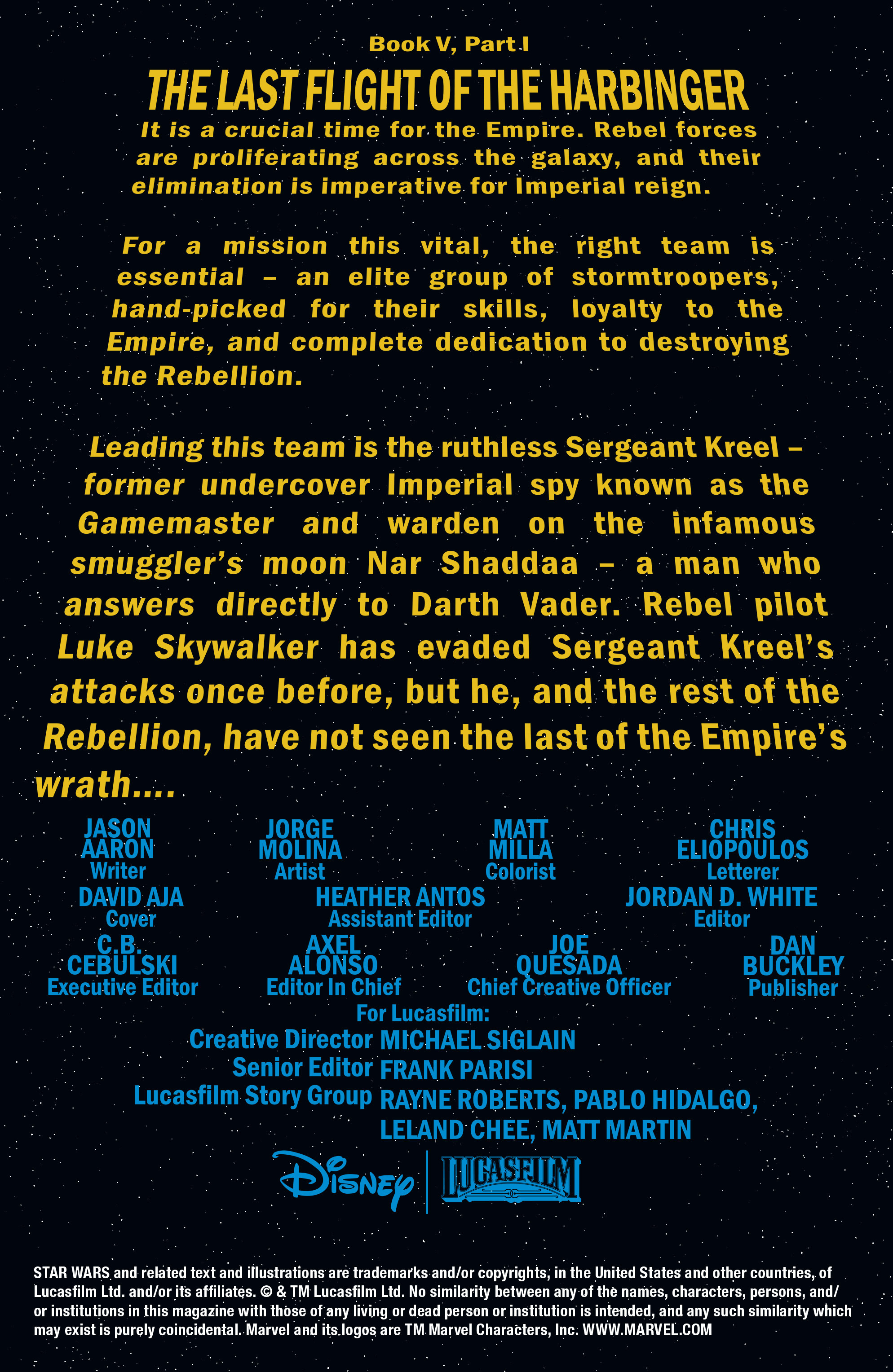 Book V, Part I

THE LAST FLIGHT OF THE HARBINGER

It is a crucial time for the Empire. Rebel forces are proliferating across the galaxy, and their elimination is imperative for Imperial reign.

For a mission this vital, the right team is essential – an elite group of stormtroopers, hand-picked for their skills, loyalty to the Empire, and complete dedication to destroying the Rebellion.

Leading this team is the ruthless Sergeant Kreel – former undercover Imperial spy known as the Gamemaster and warden on the infamous smuggler's moon Nar Shaddaa – a man who answers directly to Darth Vader. Rebel pilot Luke Skywalker has evaded Sergeant Kreel's attacks once before, but he, and the rest of the Rebellion, have not seen the last of the Empire's wrath....

JASON AARON
Writer

JORGE MOLINA
Artist

MATT MILLA
Colorist

CHRIS ELIOPOULOS
Letterer

DAVID AJA
Cover

HEATHER ANTOS
Assistant Editor

JORDAN D. WHITE
Editor

C.B. CEBULSKI
Executive Editor

AXEL ALONSO
Editor In Chief

JOE QUESADA
Chief Creative Officer

DAN BUCKLEY
Publisher

For Lucasfilm:
Creative Director MICHAEL SIGLAIN
Senior Editor FRANK PARISI
Lucasfilm Story Group RAYNE ROBERTS, PABLO HIDALGO, LELAND CHEE, MATT MARTIN

Disney
LUCASFILM

STAR WARS and related text and illustrations are trademarks and/or copyrights, in the United States and other countries, of Lucasfilm Ltd. and/or its affiliates. © & TM Lucasfilm Ltd. No similarity between any of the names, characters, persons, and/or institutions in this magazine with those of any living or dead person or institution is intended, and any such similarity which may exist is purely coincidental. Marvel and its logos are TM Marvel Characters, Inc. WWW.MARVEL.COM